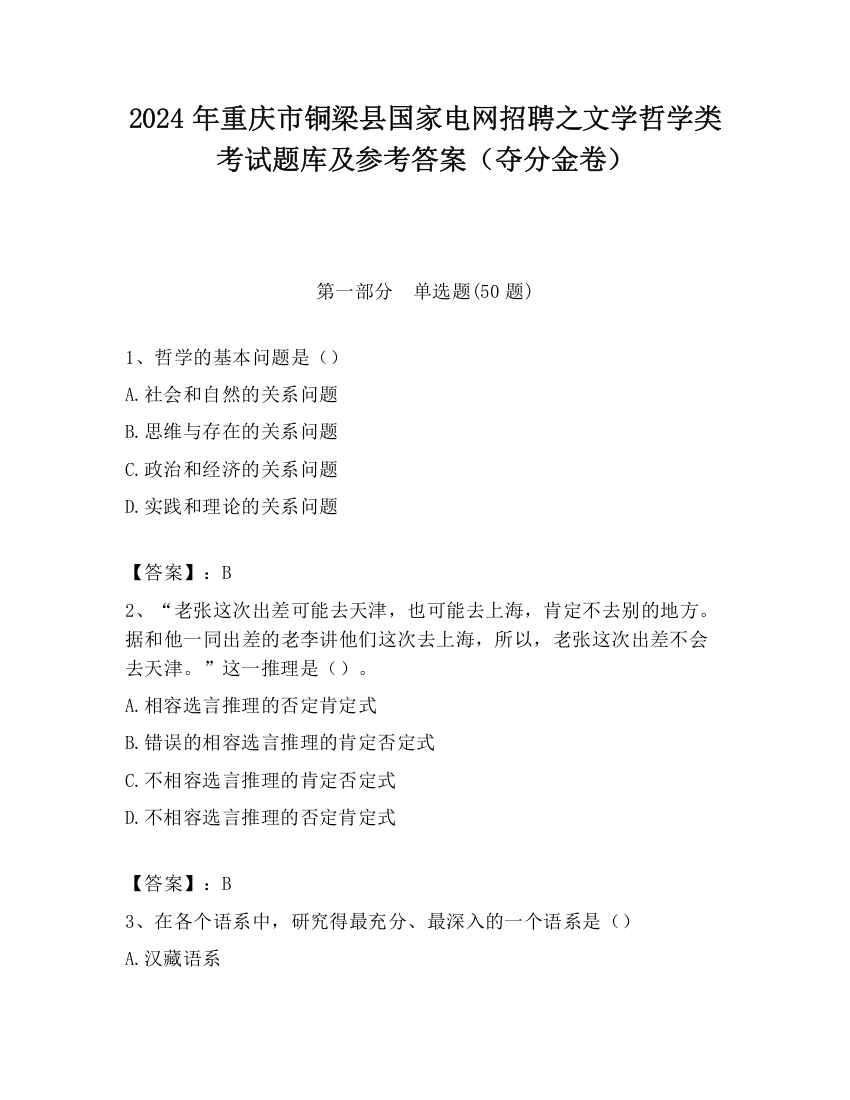 2024 年重庆市铜梁县国家电网招聘之文学哲学类考试题库及参考答案（夺分金卷）

第一部分　单选题(50 题)

1、哲学的基本问题是（）

A.社会和自然的关系问题

B.思维与存在的关系问题

C.政治和经济的关系问题

D.实践和理论的关系问题

【答案】：B

2、“老张这次出差可能去天津，也可能去上海，肯定不去别的地方。据和他一同出差的老李讲他们这次去上海，所以，老张这次出差不会去天津。”这一推理是（）。

A.相容选言推理的否定肯定式

B.错误的相容选言推理的肯定否定式

C.不相容选言推理的肯定否定式

D.不相容选言推理的否定肯定式

【答案】：B

3、在各个语系中，研究得最充分、最深入的一个语系是（）

A.汉藏语系